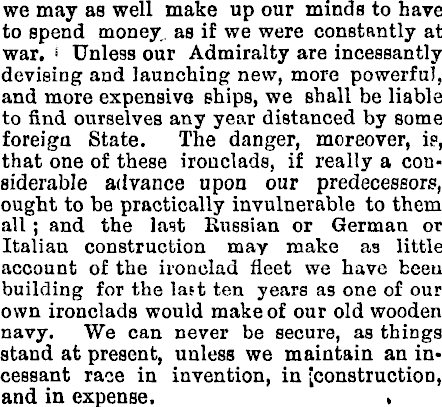 we may as well make up our minds to have to spend money as if we were constantly at war. Unless our Admiralty are incessantly devising and launching new, more powerful, and more expensive ships, we shall be liable to find ourselves any year distanced by some foreign State. The danger, moreover, is, that one of these ironclads, if really a considerable advance upon our predecessors, ought to be practically invulnerable to them all; and the last Russian or German or Italian construction may make as little account of the ironclad fleet we have been building for the last ten years as one of our own ironclads would make of our old wooden navy. We can never be secure, as things stand at present, unless we maintain an incessant race in invention, in construction, and in expense.